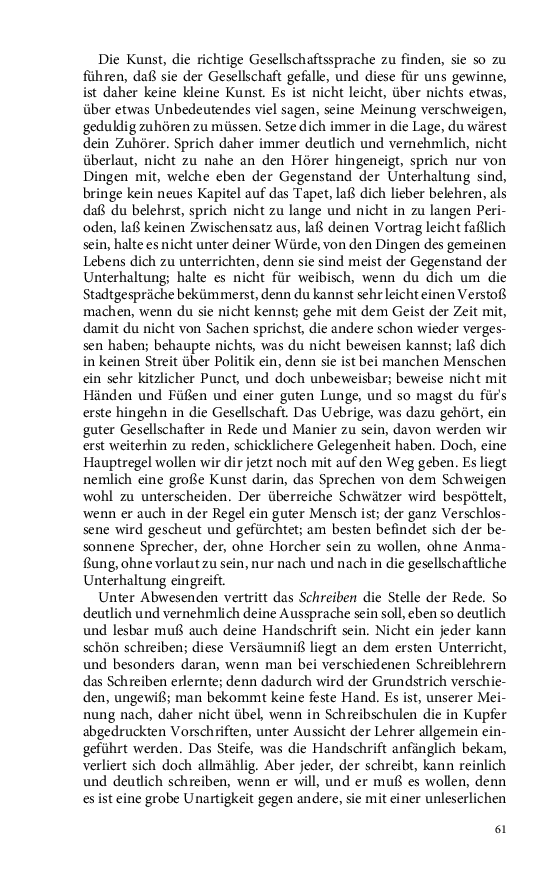 Die Kunst, die richtige Gesellschaftssprache zu finden, sie so zu führen, daß sie der Gesellschaft gefalle, und diese für uns gewinne, ist daher keine kleine Kunst. Es ist nicht leicht, über nichts etwas, über etwas Unbedeutendes viel sagen, seine Meinung verschweigen, geduldig zuhören zu müssen. Setze dich immer in die Lage, du wärest dein Zuhörer. Sprich daher immer deutlich und vernehmlich, nicht überlaut, nicht zu nahe an den Hörer hingeneigt, sprich nur von Dingen mit, welche eben der Gegenstand der Unterhaltung sind, bringe kein neues Kapitel auf das Tapet, laß dich lieber belehren, als daß du belehrst, sprich nicht zu lange und nicht in zu langen Perioden, laß keinen Zwischensatz aus, laß deinen Vortrag leicht faßlich sein, halte es nicht unter deiner Würde, von den Dingen des gemeinen Lebens dich zu unterrichten, denn sie sind meist der Gegenstand der Unterhaltung; halte es nicht für weibisch, wenn du dich um die Stadtgespräche bekümmerst, denn du kannst sehr leicht einen Verstoß machen, wenn du sie nicht kennst; gehe mit dem Geist der Zeit mit, damit du nicht von Sachen sprichst, die andere schon wieder vergessen haben; behaupte nichts, was du nicht beweisen kannst; laß dich in keinen Streit über Politik ein, denn sie ist bei manchen Menschen ein sehr kitzlicher Punct, und doch unbeweisbar; beweise nicht mit Händen und Füßen und einer guten Lunge, und so magst du für's erste hingehn in die Gesellschaft. Das Uebrige, was dazu gehört, ein guter Gesellschafter in Rede und Manier zu sein, davon werden wir erst weiterhin zu reden, schicklichere Gelegenheit haben. Doch, eine Hauptregel wollen wir dir jetzt noch mit auf den Weg geben. Es liegt nemlich eine große Kunst darin, das Sprechen von dem Schweigen wohl zu unterscheiden. Der überreiche Schwätzer wird bespöttelt, wenn er auch in der Regel ein guter Mensch ist; der ganz Verschlossene wird gescheut und gefürchtet; am besten befindet sich der besonnene Sprecher, der, ohne Horcher sein zu wollen, ohne Anmaßung, ohne vorlaut zu sein, nur nach und nach in die gesellschaftliche Unterhaltung eingreift.

Unter Abwesenden vertritt das Schreiben die Stelle der Rede. So deutlich und vernehmlich deine Aussprache sein soll, eben so deutlich und lesbar muß auch deine Handschrift sein. Nicht ein jeder kann schön schreiben; diese Versäumniß liegt an dem ersten Unterricht, und besonders daran, wenn man bei verschiedenen Schreiblehrern das Schreiben erlernte; denn dadurch wird der Grundstrich verschieden, ungewiß; man bekommt keine feste Hand. Es ist, unserer Meinung nach, daher nicht übel, wenn in Schreibschulen die in Kupfer abgedruckten Vorschriften, unter Aussicht der Lehrer allgemein eingeführt werden. Das Steife, was die Handschrift anfänglich bekam, verliert sich doch allmählig. Aber jeder, der schreibt, kann reinlich und deutlich schreiben, wenn er will, und er muß es wollen, denn es ist eine grobe Unartigkeit gegen andere, sie mit einer unleserlichen

61